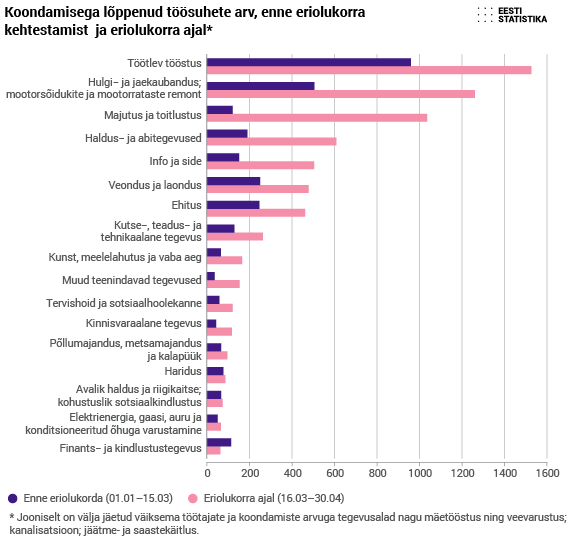 Koondamisega lõppenud töösuhete arv, enne eriolukorra kehtestamist ja eriolukorra ajal*

EESTI STATISTIKA

Töötlev tööstus
Hulgi- ja jaekaubandus; mootorsõidukite ja mootorrataste remont
Majutus ja toitlustus
Haldus- ja abitegevused
Info ja side
Veondus ja laondus
Ehitus
Kutse-, teadus- ja tehnikaalane tegevus
Kunst, meelelahutus ja vaba aeg
Muud teenindavad tegevused
Tervishoid ja sotsiaalhoolekanne
Kinnisvaraalane tegevus
Põllumajandus, metsamajandus ja kalapüük
Haridus
Avalik haldus ja riigikaitse; kohustuslik sotsiaalkindlustus
Elektrienergia, gaasi, auru ja konditsioneeritud õhuga varustamine
Finants- ja kindlustustegevus

0 200 400 600 800 1000 1200 1400 1600

Enne eriolukorda (01.01–15.03)
Eriolukorra ajal (16.03–30.04)

* Jooniselt on välja jäetud väiksema töötajate ja koondamiste arvuga tegevusalad nagu mäetööstus ning veevarustus; kanalisatsioon; jäätme- ja saastekäitlus.